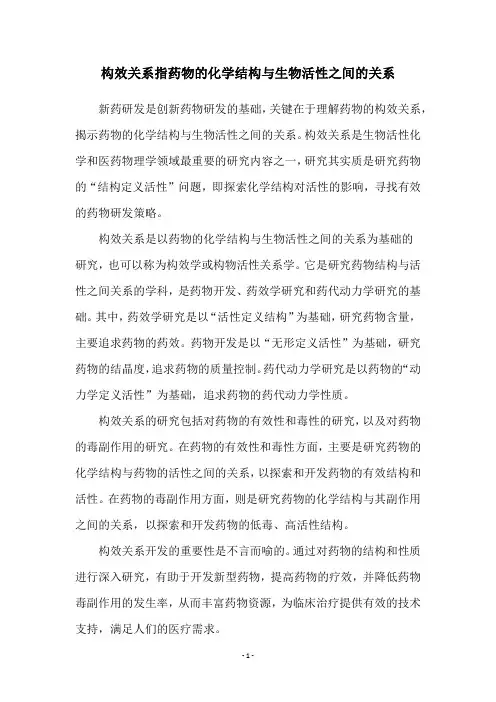 构效关系指药物的化学结构与生物活性之间的关系

新药研发是创新药物研发的基础，关键在于理解药物的构效关系，揭示药物的化学结构与生物活性之间的关系。构效关系是生物活性化学和医药物理学领域最重要的研究内容之一，研究其实质是研究药物的“结构定义活性”问题，即探索化学结构对活性的影响，寻找有效的药物研发策略。

构效关系是以药物的化学结构与生物活性之间的关系为基础的研究，也可以称为构效学或构物活性关系学。它是研究药物结构与活性之间关系的学科，是药物开发、药效学研究和药代动力学研究的基础。其中，药效学研究是以“活性定义结构”为基础，研究药物含量，主要追求药物的药效。药物开发是以“无形定义活性”为基础，研究药物的结晶度，追求药物的质量控制。药代动力学研究是以药物的“动力学定义活性”为基础，追求药物的药代动力学性质。

构效关系的研究包括对药物的有效性和毒性的研究，以及对药物的毒副作用的研究。在药物的有效性和毒性方面，主要是研究药物的化学结构与药物的活性之间的关系，以探索和开发药物的有效结构和活性。在药物的毒副作用方面，则是研究药物的化学结构与其副作用之间的关系，以探索和开发药物的低毒、高活性结构。

构效关系开发的重要性是不言而喻的。通过对药物的结构和性质进行深入研究，有助于开发新型药物，提高药物的疗效，并降低药物毒副作用的发生率，从而丰富药物资源，为临床治疗提供有效的技术支持，满足人们的医疗需求。

- 1 -